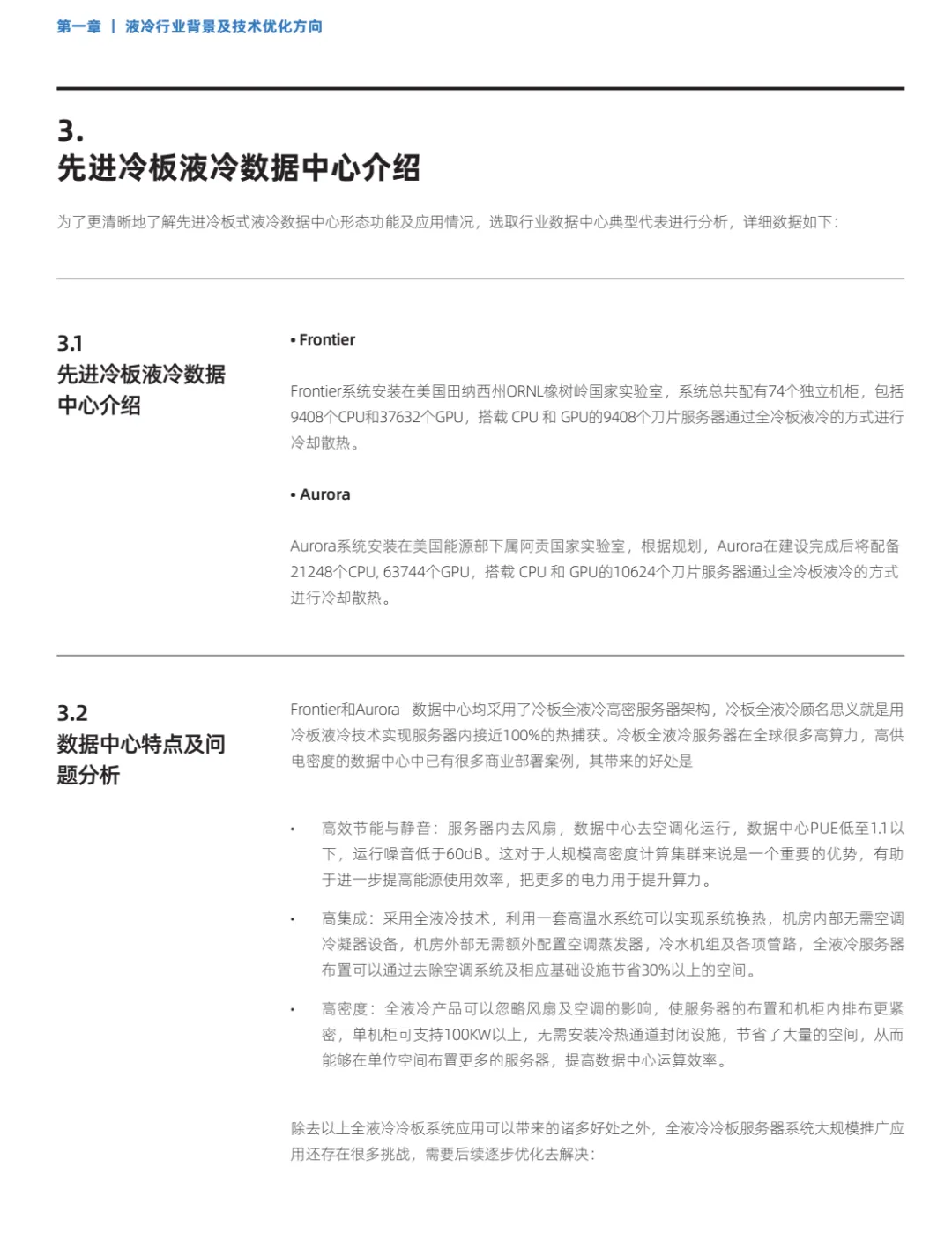 第一章 | 液冷行业背景及技术优化方向

3.
先进冷板液冷数据中心介绍

为了更清晰地了解先进冷板式液冷数据中心形态功能及应用情况，选取行业数据中心典型代表进行分析，详细数据如下：

3.1
先进冷板液冷数据中心介绍

• Frontier

Frontier系统安装在美国田纳西州ORNL橡树岭国家实验室，系统总共配有74个独立机柜，包括9408个CPU和37632个GPU，搭载 CPU 和 GPU的9408个刀片服务器通过全冷板液冷的方式进行冷却散热。

• Aurora

Aurora系统安装在美国能源部下属阿贡国家实验室，根据规划，Aurora在建设完成后将配备21248个CPU, 63744个GPU，搭载 CPU 和 GPU的10624个刀片服务器通过全冷板液冷的方式进行冷却散热。

3.2
数据中心特点及问题分析

Frontier和Aurora 数据中心均采用了冷板全液冷高密服务器架构，冷板全液冷顾名思义就是用冷板液冷技术实现服务器内接近100%的热捕获。冷板全液冷服务器在全球很多高算力，高供电密度的数据中心中已有很多商业部署案例，其带来的好处是

• 高效节能与静音：服务器内去风扇，数据中心去空调化运行，数据中心PUE低至1.1以下，运行噪音低于60dB。这对于大规模高密度计算集群来说是一个重要的优势，有助于进一步提高能源使用效率，把更多的电力用于提升算力。

• 高集成：采用全液冷技术，利用一套高温水系统可以实现系统换热，机房内部无需空调冷凝器设备，机房外部无需额外配置空调蒸发器，冷水机组及各项管路，全液冷服务器布置可以通过去除空调系统及相应基础设施节省30%以上的空间。

• 高密度：全液冷产品可以忽略风扇及空调的影响，使服务器的布置和机柜内排布更紧密，单机柜可支持100KW以上，无需安装冷热通道封闭设施，节省了大量的空间，从而能够在单位空间布置更多的服务器，提高数据中心运算效率。

除去以上全液冷冷板系统应用可以带来的诸多好处之外，全液冷冷板服务器系统大规模推广应用还存在很多挑战，需要后续逐步优化去解决：